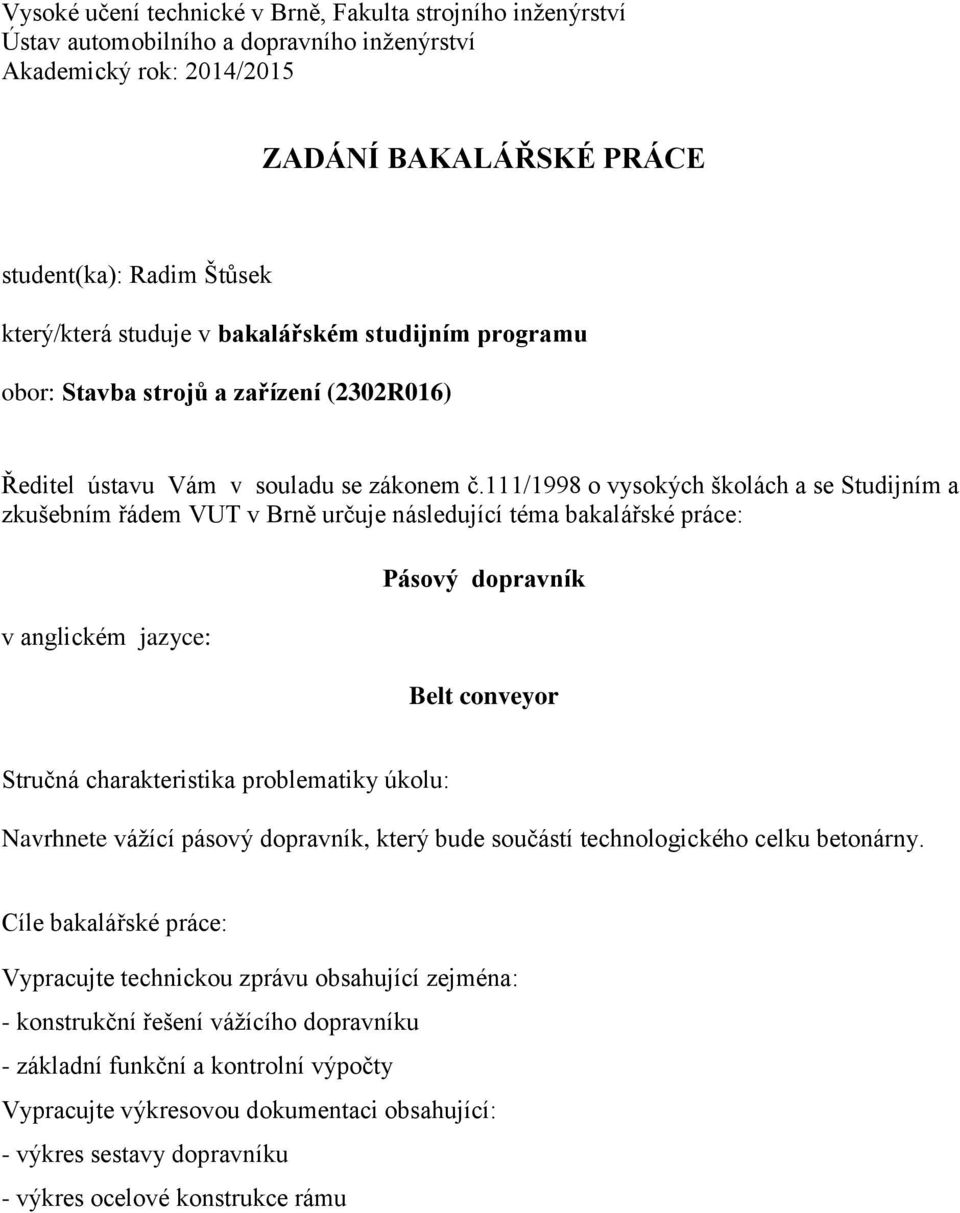 Vysoké učení technické v Brně, Fakulta strojního inženýrství
Ústav automobilního a dopravního inženýrství
Akademický rok: 2014/2015

ZADÁNÍ BAKALÁŘSKÉ PRÁCE

student(ka): Radim Štůsek

který/která studuje v bakalářském studijním programu

obor: Stavba strojů a zařízení (2302R016)

Ředitel ústavu Vám v souladu se zákonem č.111/1998 o vysokých školách a se Studijním a zkušebním řádem VUT v Brně určuje následující téma bakalářské práce:

Pásový dopravník

v anglickém jazyce:

Belt conveyor

Stručná charakteristika problematiky úkolu:

Navrhnete vážící pásový dopravník, který bude součástí technologického celku betonárny.

Cíle bakalářské práce:

Vypracujte technickou zprávu obsahující zejména:

- konstrukční řešení vážícího dopravníku

- základní funkční a kontrolní výpočty

Vypracujte výkresovou dokumentaci obsahující:

- výkres sestavy dopravníku

- výkres ocelové konstrukce rámu